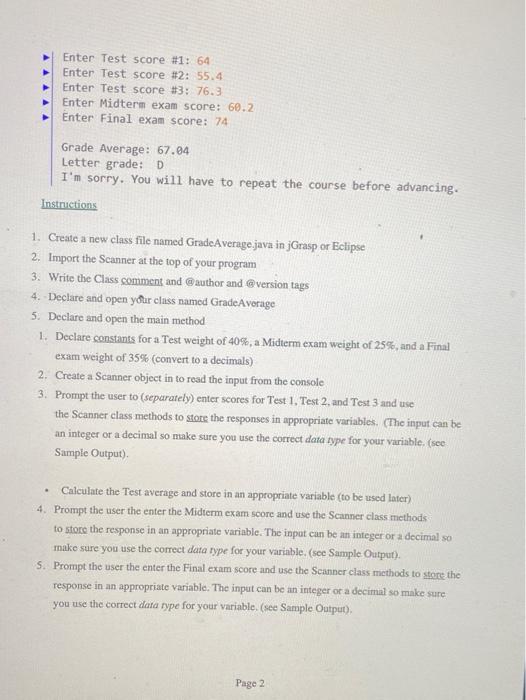 Enter Test score #1: 64
Enter Test score #2: 55.4
Enter Test score #3: 76.3
Enter Midterm exam score: 60.2
Enter Final exam score: 74

Grade Average: 67.04
Letter grade: D
I'm sorry. You will have to repeat the course before advancing.

Instructions

1. Create a new class file named GradeAverage.java in jGrasp or Eclipse
2. Import the Scanner at the top of your program
3. Write the Class comment and @author and @version tags
4. Declare and open your class named GradeAverage
5. Declare and open the main method
1. Declare constants for a Test weight of 40%, a Midterm exam weight of 25%, and a Final exam weight of 35% (convert to a decimals)
2. Create a Scanner object in to read the input from the console
3. Prompt the user to (separately) enter scores for Test 1, Test 2, and Test 3 and use the Scanner class methods to store the responses in appropriate variables. (The input can be an integer or a decimal so make sure you use the correct data type for your variable. (see Sample Output).

• Calculate the Test average and store in an appropriate variable (to be used later)
4. Prompt the user the enter the Midterm exam score and use the Scanner class methods to store the response in an appropriate variable. The input can be an integer or a decimal so make sure you use the correct data type for your variable. (see Sample Output).
5. Prompt the user the enter the Final exam score and use the Scanner class methods to store the response in an appropriate variable. The input can be an integer or a decimal so make sure you use the correct data type for your variable. (see Sample Output).

Page 2